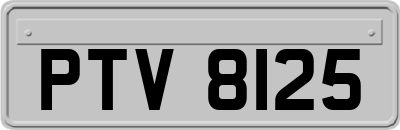 PTV 8125